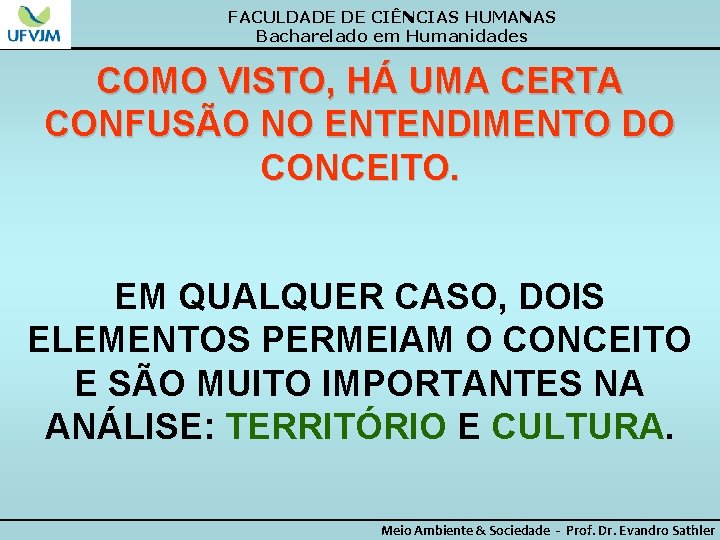 UFVJM

FACULDADE DE CIÊNCIAS HUMANAS
Bacharelado em Humanidades

COMO VISTO, HÁ UMA CERTA CONFUSÃO NO ENTENDIMENTO DO CONCEITO.

EM QUALQUER CASO, DOIS ELEMENTOS PERMEIAM O CONCEITO E SÃO MUITO IMPORTANTES NA ANÁLISE: TERRITÓRIO E CULTURA.

Meio Ambiente & Sociedade - Prof. Dr. Evandro Sathler